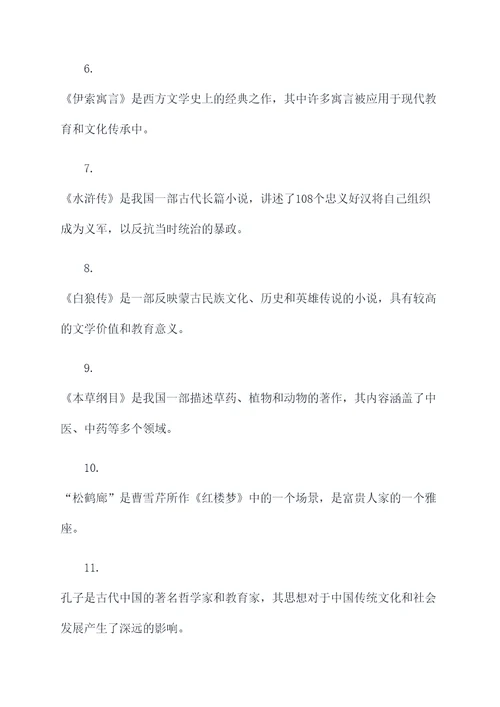 6.

《伊索寓言》是西方文学史上的经典之作，其中许多寓言被应用于现代教育和文化传承中。

7.

《水浒传》是我国一部古代长篇小说，讲述了108个忠义好汉将自己组织成为义军，以反抗当时统治的暴政。

8.

《白狼传》是一部反映蒙古民族文化、历史和英雄传说的小说，具有较高的文学价值和教育意义。

9.

《本草纲目》是我国一部描述草药、植物和动物的著作，其内容涵盖了中医、中药等多个领域。

10.

“松鹤廊”是曹雪芹所作《红楼梦》中的一个场景，是富贵人家的一个雅座。

11.

孔子是古代中国的著名哲学家和教育家，其思想对于中国传统文化和社会发展产生了深远的影响。